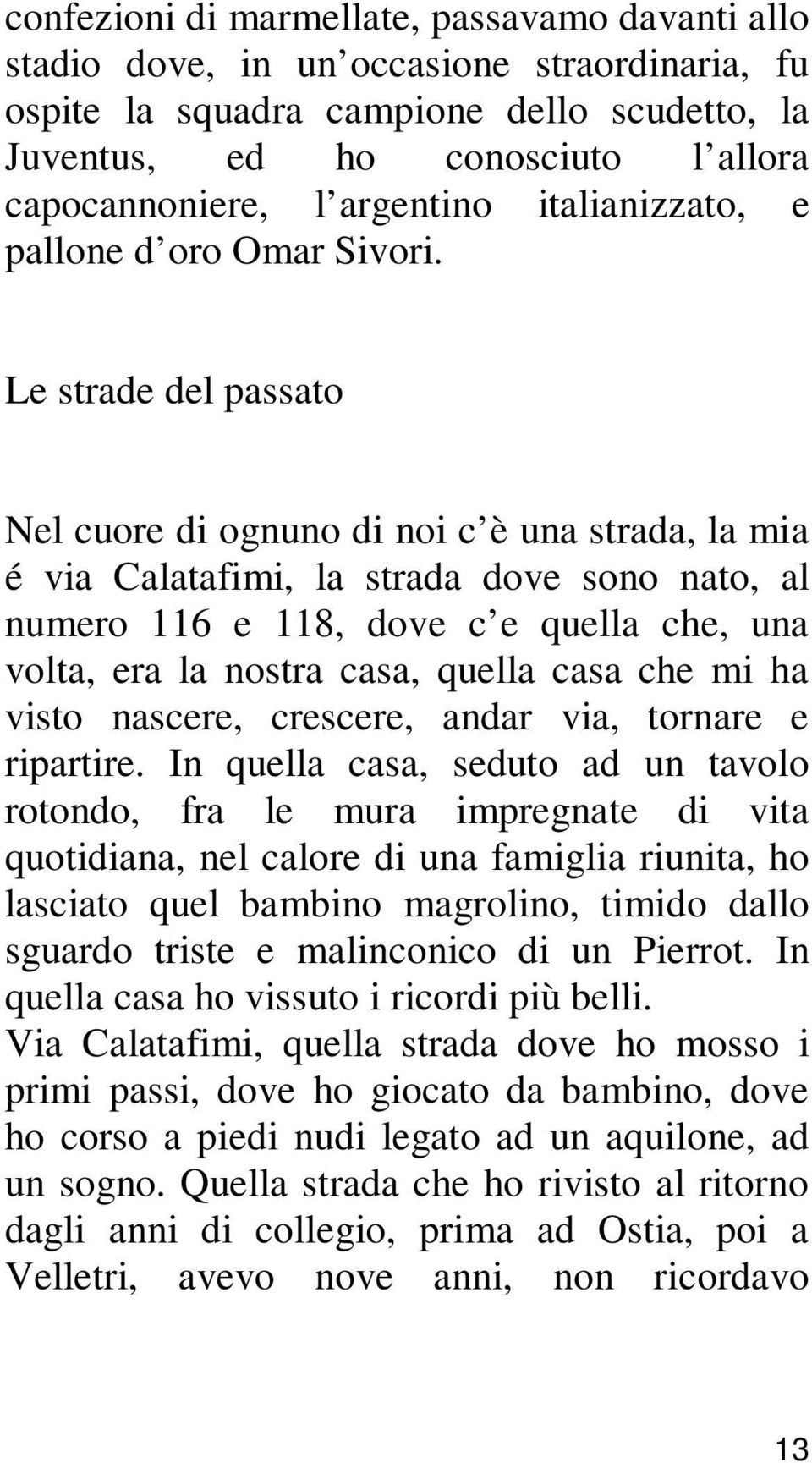 confezioni di marmellate, passavamo davanti allo stadio dove, in un’occasione straordinaria, fu ospite la squadra campione dello scudetto, la Juventus, ed ho conosciuto l’allora capocannoniere, l’argentino italianizzato, e pallone d’oro Omar Sivori.

Le strade del passato

Nel cuore di ognuno di noi c’è una strada, la mia é via Calatafimi, la strada dove sono nato, al numero 116 e 118, dove c’e quella che, una volta, era la nostra casa, quella casa che mi ha visto nascere, crescere, andar via, tornare e ripartire. In quella casa, seduto ad un tavolo rotondo, fra le mura impregnate di vita quotidiana, nel calore di una famiglia riunita, ho lasciato quel bambino magrolino, timido dallo sguardo triste e malinconico di un Pierrot. In quella casa ho vissuto i ricordi più belli.
Via Calatafimi, quella strada dove ho mosso i primi passi, dove ho giocato da bambino, dove ho corso a piedi nudi legato ad un aquilone, ad un sogno. Quella strada che ho rivisto al ritorno dagli anni di collegio, prima ad Ostia, poi a Velletri, avevo nove anni, non ricordavo

13